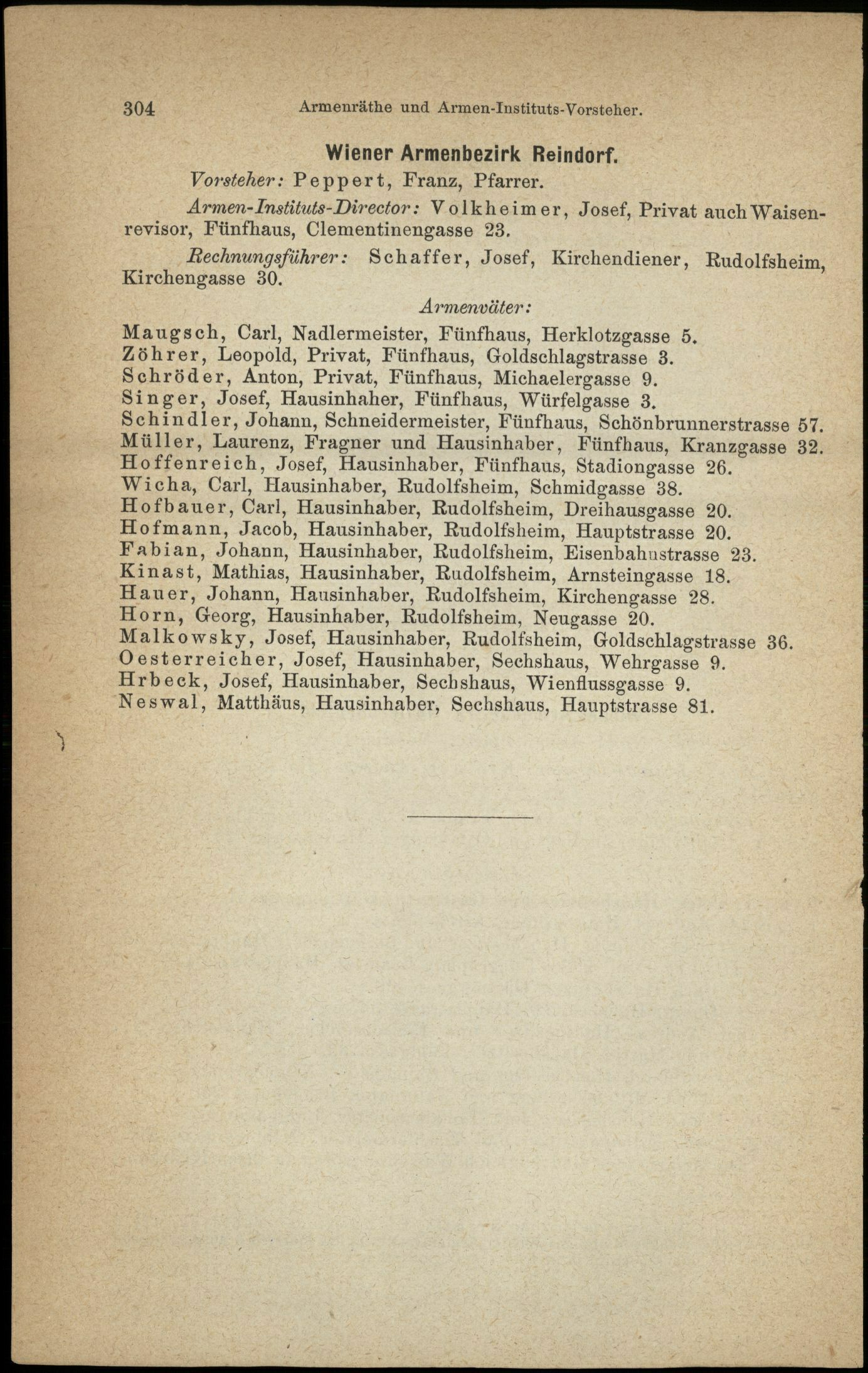 304 Armenräthe und Armen-Instituts-Vorsteher.

Wiener Armenbezirk Reindorf.

Vorsteher: Peppert, Franz, Pfarrer.

Armen-Instituts-Director: Volkheimer, Josef, Privat auch Waisenrevisor, Fünfhaus, Clementinengasse 23.

Rechnungsführer: Schaffer, Josef, Kirchendiener, Rudolfsheim, Kirchengasse 30.

Armenväter:

Maugsch, Carl, Nadlermeister, Fünfhaus, Herklotzgasse 5.
Zöhrer, Leopold, Privat, Fünfhaus, Goldschlagstrasse 3.
Schröder, Anton, Privat, Fünfhaus, Michaelergasse 9.
Singer, Josef, Hausinhaher, Fünfhaus, Würfelgasse 3.
Schindler, Johann, Schneidermeister, Fünfhaus, Schönbrunnerstrasse 57.
Müller, Laurenz, Fragner und Hausinhaber, Fünfhaus, Kranzgasse 32.
Hoffenreich, Josef, Hausinhaber, Fünfhaus, Stadiongasse 26.
Wicha, Carl, Hausinhaber, Rudolfsheim, Schmidgasse 38.
Hofbauer, Carl, Hausinhaber, Rudolfsheim, Dreihausgasse 20.
Hofmann, Jacob, Hausinhaber, Rudolfsheim, Hauptstrasse 20.
Fabian, Johann, Hausinhaber, Rudolfsheim, Eisenbahnstrasse 23.
Kinast, Mathias, Hausinhaber, Rudolfsheim, Arnsteingasse 18.
Hauer, Johann, Hausinhaber, Rudolfsheim, Kirchengasse 28.
Horn, Georg, Hausinhaber, Rudolfsheim, Neugasse 20.
Malkowsky, Josef, Hausinhaber, Rudolfsheim, Goldschlagstrasse 36.
Oesterreicher, Josef, Hausinhaber, Sechshaus, Wehrgasse 9.
Hrbeck, Josef, Hausinhaber, Sechshaus, Wienflussgasse 9.
Neswal, Matthäus, Hausinhaber, Sechshaus, Hauptstrasse 81.